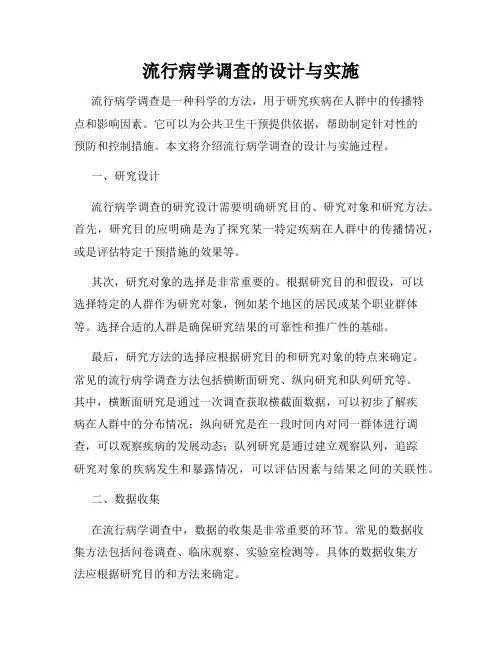 流行病学调查的设计与实施

流行病学调查是一种科学的方法，用于研究疾病在人群中的传播特点和影响因素。它可以为公共卫生干预提供依据，帮助制定针对性的预防和控制措施。本文将介绍流行病学调查的设计与实施过程。

一、研究设计

流行病学调查的研究设计需要明确研究目的、研究对象和研究方法。首先，研究目的应明确是为了探究某一特定疾病在人群中的传播情况，或是评估特定干预措施的效果等。

其次，研究对象的选择是非常重要的。根据研究目的和假设，可以选择特定的人群作为研究对象，例如某个地区的居民或某个职业群体等。选择合适的人群是确保研究结果的可靠性和推广性的基础。

最后，研究方法的选择应根据研究目的和研究对象的特点来确定。常见的流行病学调查方法包括横断面研究、纵向研究和队列研究等。其中，横断面研究是通过一次调查获取横截面数据，可以初步了解疾病在人群中的分布情况；纵向研究是在一段时间内对同一群体进行调查，可以观察疾病的发展动态；队列研究是通过建立观察队列，追踪研究对象的疾病发生和暴露情况，可以评估因素与结果之间的关联性。

二、数据收集

在流行病学调查中，数据的收集是非常重要的环节。常见的数据收集方法包括问卷调查、临床观察、实验室检测等。具体的数据收集方法应根据研究目的和方法来确定。